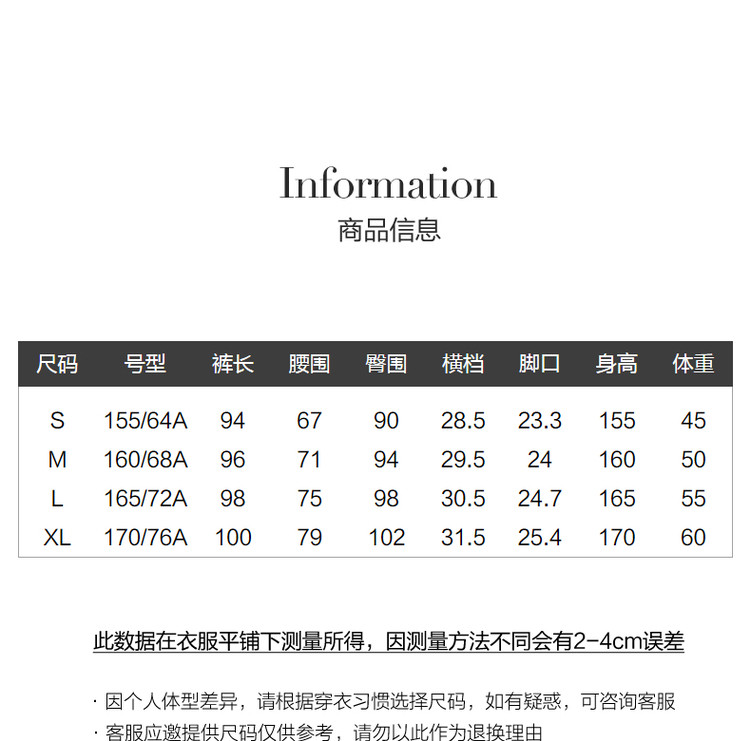 Information
商品信息

| 尺码 | 号型 | 裤长 | 腰围 | 臀围 | 横档 | 脚口 | 身高 | 体重 |
|---|---|---|---|---|---|---|---|---|
| S | 155/64A | 94 | 67 | 90 | 28.5 | 23.3 | 155 | 45 |
| M | 160/68A | 96 | 71 | 94 | 29.5 | 24 | 160 | 50 |
| L | 165/72A | 98 | 75 | 98 | 30.5 | 24.7 | 165 | 55 |
| XL | 170/76A | 100 | 79 | 102 | 31.5 | 25.4 | 170 | 60 |

此数据在衣服平铺下测量所得，因测量方法不同会有2-4cm误差

· 因个人体型差异，请根据穿衣习惯选择尺码，如有疑惑，可咨询客服
· 客服应邀提供尺码仅供参考，请勿以此作为退换理由